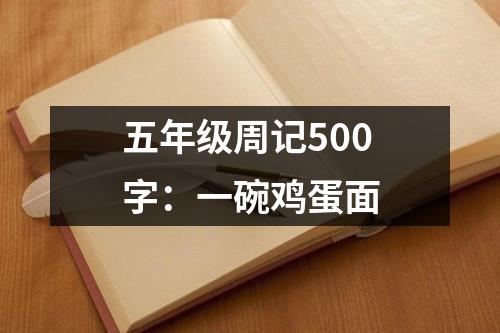 五年级周记500字：一碗鸡蛋面